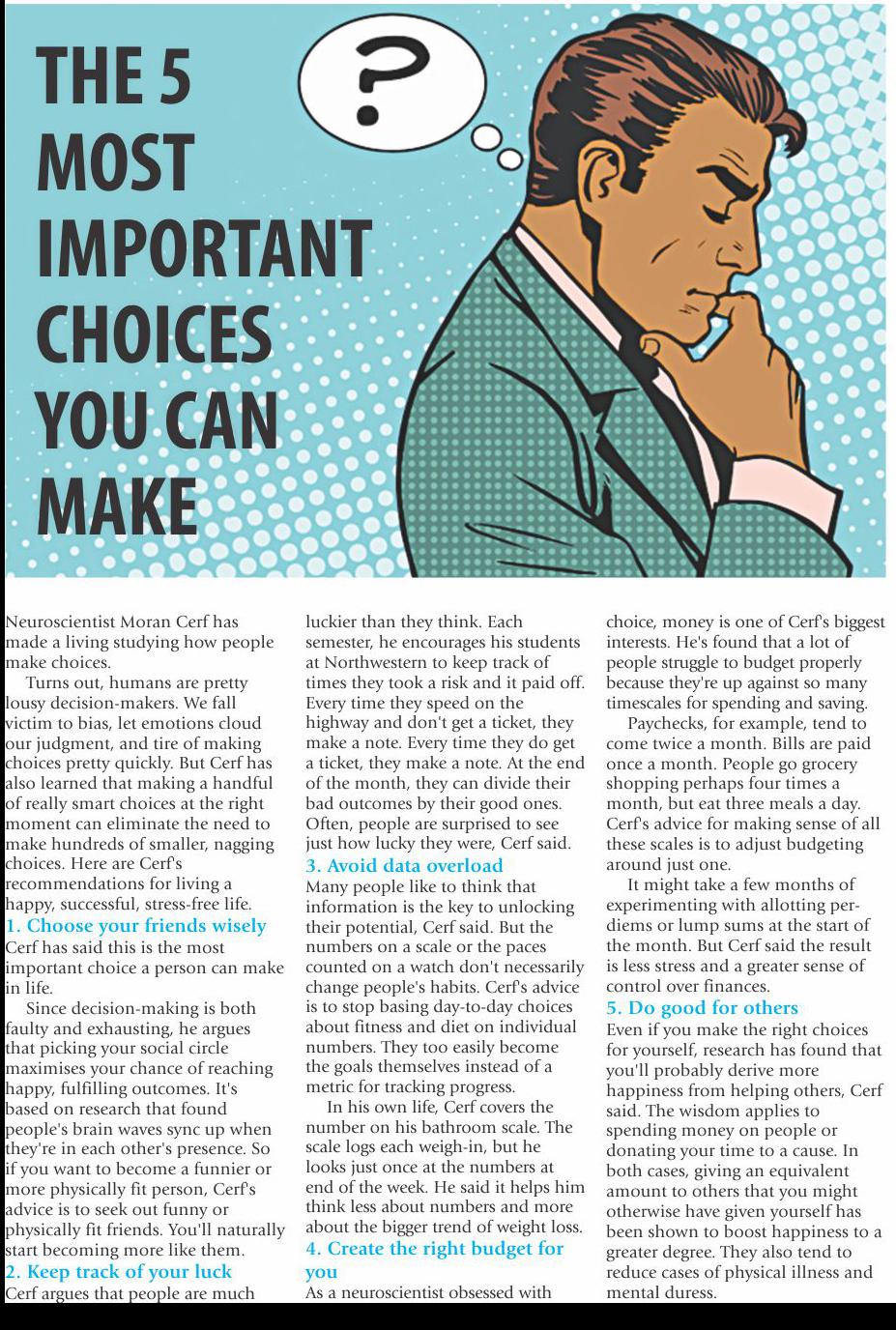 THE 5 MOST IMPORTANT CHOICES YOU CAN MAKE

?

Neuroscientist Moran Cerf has made a living studying how people make choices.

Turns out, humans are pretty lousy decision-makers. We fall victim to bias, let emotions cloud our judgment, and tire of making choices pretty quickly. But Cerf has also learned that making a handful of really smart choices at the right moment can eliminate the need to make hundreds of smaller, nagging choices. Here are Cerf's recommendations for living a happy, successful, stress-free life.

1. Choose your friends wisely
Cerf has said this is the most important choice a person can make in life.

Since decision-making is both faulty and exhausting, he argues that picking your social circle maximises your chance of reaching happy, fulfilling outcomes. It's based on research that found people's brain waves sync up when they're in each other's presence. So if you want to become a funnier or more physically fit person, Cerf's advice is to seek out funny or physically fit friends. You'll naturally start becoming more like them.

2. Keep track of your luck
Cerf argues that people are much luckier than they think. Each semester, he encourages his students at Northwestern to keep track of times they took a risk and it paid off. Every time they speed on the highway and don't get a ticket, they make a note. Every time they do get a ticket, they make a note. At the end of the month, they can divide their bad outcomes by their good ones. Often, people are surprised to see just how lucky they were, Cerf said.

3. Avoid data overload
Many people like to think that information is the key to unlocking their potential, Cerf said. But the numbers on a scale or the paces counted on a watch don't necessarily change people's habits. Cerf's advice is to stop basing day-to-day choices about fitness and diet on individual numbers. They too easily become the goals themselves instead of a metric for tracking progress.

In his own life, Cerf covers the number on his bathroom scale. The scale logs each weigh-in, but he looks just once at the numbers at end of the week. He said it helps him think less about numbers and more about the bigger trend of weight loss.

4. Create the right budget for you
As a neuroscientist obsessed with choice, money is one of Cerf's biggest interests. He's found that a lot of people struggle to budget properly because they're up against so many timescales for spending and saving.

Paychecks, for example, tend to come twice a month. Bills are paid once a month. People go grocery shopping perhaps four times a month, but eat three meals a day. Cerf's advice for making sense of all these scales is to adjust budgeting around just one.

It might take a few months of experimenting with allotting per-diems or lump sums at the start of the month. But Cerf said the result is less stress and a greater sense of control over finances.

5. Do good for others
Even if you make the right choices for yourself, research has found that you'll probably derive more happiness from helping others, Cerf said. The wisdom applies to spending money on people or donating your time to a cause. In both cases, giving an equivalent amount to others that you might otherwise have given yourself has been shown to boost happiness to a greater degree. They also tend to reduce cases of physical illness and mental duress.